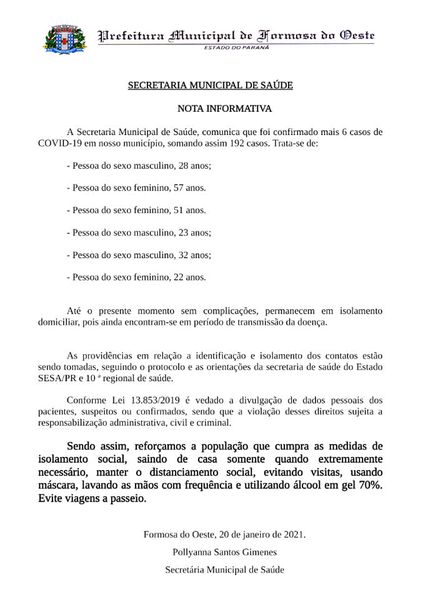 Prefeitura Municipal de Formosa do Oeste
ESTADO DO PARANÁ

SECRETARIA MUNICIPAL DE SAÚDE

NOTA INFORMATIVA

A Secretaria Municipal de Saúde, comunica que foi confirmado mais 6 casos de COVID-19 em nosso município, somando assim 192 casos. Trata-se de:

- Pessoa do sexo masculino, 28 anos;

- Pessoa do sexo feminino, 57 anos.

- Pessoa do sexo feminino, 51 anos.

- Pessoa do sexo masculino, 23 anos;

- Pessoa do sexo masculino, 32 anos;

- Pessoa do sexo feminino, 22 anos.

Até o presente momento sem complicações, permanecem em isolamento domiciliar, pois ainda encontram-se em período de transmissão da doença.

As providências em relação a identificação e isolamento dos contatos estão sendo tomadas, seguindo o protocolo e as orientações da secretaria de saúde do Estado SESA/PR e 10 ª regional de saúde.

Conforme Lei 13.853/2019 é vedado a divulgação de dados pessoais dos pacientes, suspeitos ou confirmados, sendo que a violação desses direitos sujeita a responsabilização administrativa, civil e criminal.

Sendo assim, reforçamos a população que cumpra as medidas de isolamento social, saindo de casa somente quando extremamente necessário, manter o distanciamento social, evitando visitas, usando máscara, lavando as mãos com frequência e utilizando álcool em gel 70%. Evite viagens a passeio.

Formosa do Oeste, 20 de janeiro de 2021.
Pollyanna Santos Gimenes
Secretária Municipal de Saúde